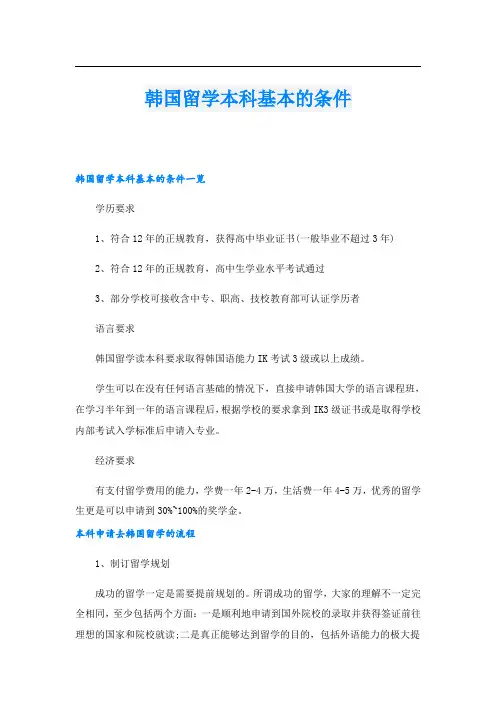 韩国留学本科基本的条件

韩国留学本科基本的条件一览

学历要求

1、符合12年的正规教育，获得高中毕业证书(一般毕业不超过3年)

2、符合12年的正规教育，高中生学业水平考试通过

3、部分学校可接收含中专、职高、技校教育部可认证学历者

语言要求

韩国留学读本科要求取得韩国语能力IK考试3级或以上成绩。

学生可以在没有任何语言基础的情况下，直接申请韩国大学的语言课程班，在学习半年到一年的语言课程后，根据学校的要求拿到IK3级证书或是取得学校内部考试入学标准后申请入专业。

经济要求

有支付留学费用的能力，学费一年2-4万，生活费一年4-5万，优秀的留学生更是可以申请到30%~100%的奖学金。

本科申请去韩国留学的流程

1、制订留学规划

成功的留学一定是需要提前规划的。所谓成功的留学，大家的理解不一定完全相同，至少包括两个方面：一是顺利地申请到国外院校的录取并获得签证前往理想的国家和院校就读;二是真正能够达到留学的目的，包括外语能力的极大提